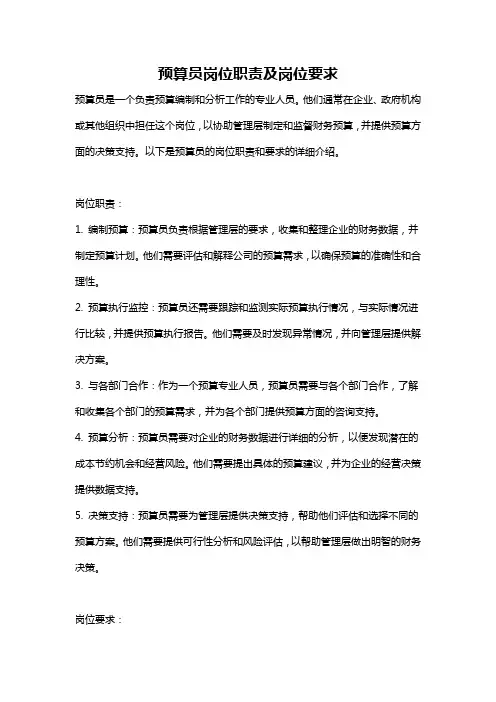 预算员岗位职责及岗位要求

预算员是一个负责预算编制和分析工作的专业人员。他们通常在企业、政府机构或其他组织中担任这个岗位，以协助管理层制定和监督财务预算，并提供预算方面的决策支持。以下是预算员的岗位职责和要求的详细介绍。

岗位职责：

1. 编制预算：预算员负责根据管理层的要求，收集和整理企业的财务数据，并制定预算计划。他们需要评估和解释公司的预算需求，以确保预算的准确性和合理性。

2. 预算执行监控：预算员还需要跟踪和监测实际预算执行情况，与实际情况进行比较，并提供预算执行报告。他们需要及时发现异常情况，并向管理层提供解决方案。

3. 与各部门合作：作为一个预算专业人员，预算员需要与各个部门合作，了解和收集各个部门的预算需求，并为各个部门提供预算方面的咨询支持。

4. 预算分析：预算员需要对企业的财务数据进行详细的分析，以便发现潜在的成本节约机会和经营风险。他们需要提出具体的预算建议，并为企业的经营决策提供数据支持。

5. 决策支持：预算员需要为管理层提供决策支持，帮助他们评估和选择不同的预算方案。他们需要提供可行性分析和风险评估，以帮助管理层做出明智的财务决策。

岗位要求：